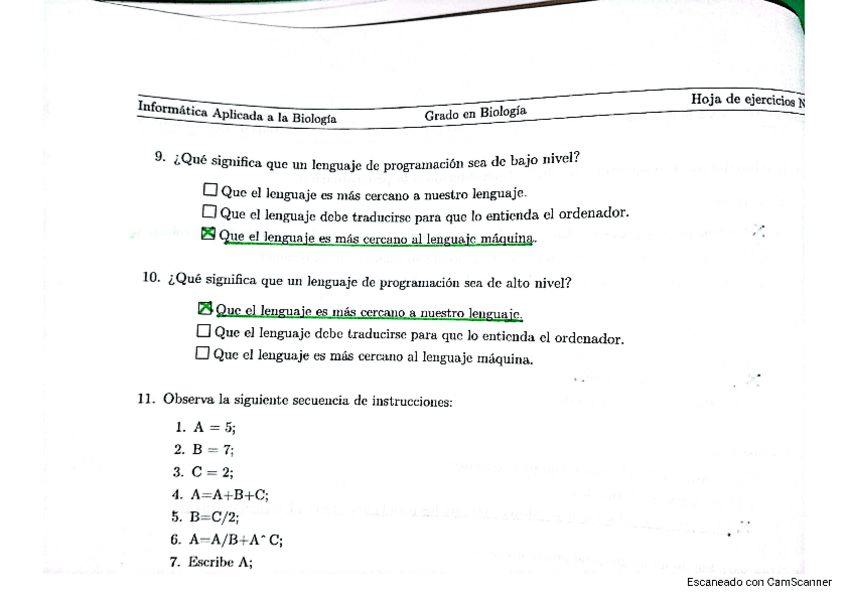 Informática Aplicada a la Biología

Grado en Biología

Hoja de ejercicios N

9. ¿Qué significa que un lenguaje de programación sea de bajo nivel?

☐ Que el lenguaje es más cercano a nuestro lenguaje.
☐ Que el lenguaje debe traducirse para que lo entienda el ordenador.
☒ Que el lenguaje es más cercano al lenguaje máquina.

10. ¿Qué significa que un lenguaje de programación sea de alto nivel?

☒ Que el lenguaje es más cercano a nuestro lenguaje.
☐ Que el lenguaje debe traducirse para que lo entienda el ordenador.
☐ Que el lenguaje es más cercano al lenguaje máquina.

11. Observa la siguiente secuencia de instrucciones:

1. A = 5;
2. B = 7;
3. C = 2;
4. A=A+B+C;
5. B=C/2;
6. A=A/B+A^C;
7. Escribe A;

Escaneado con CamScanner